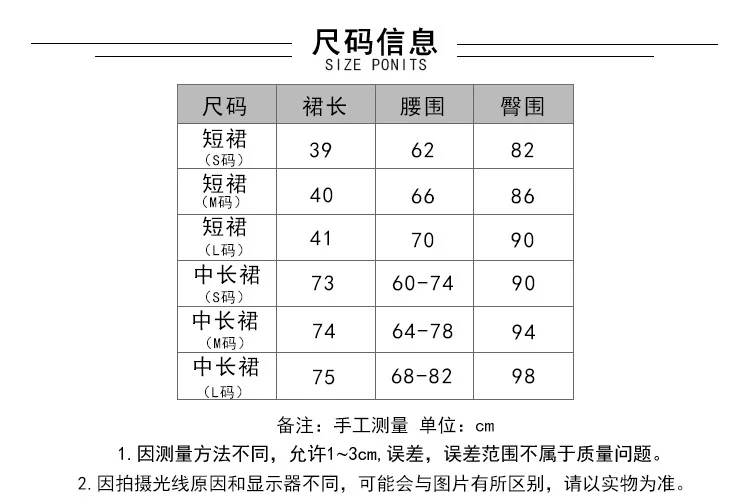 尺码信息
SIZE PONITS

| 尺码 | 裙长 | 腰围 | 臀围 |
|---|---|---|---|
| 短裙 (S码) | 39 | 62 | 82 |
| 短裙 (M码) | 40 | 66 | 86 |
| 短裙 (L码) | 41 | 70 | 90 |
| 中长裙 (S码) | 73 | 60-74 | 90 |
| 中长裙 (M码) | 74 | 64-78 | 94 |
| 中长裙 (L码) | 75 | 68-82 | 98 |

备注：手工测量 单位：cm

1. 因测量方法不同，允许1~3cm,误差，误差范围不属于质量问题。

2. 因拍摄光线原因和显示器不同，可能会与图片有所区别，请以实物为准。